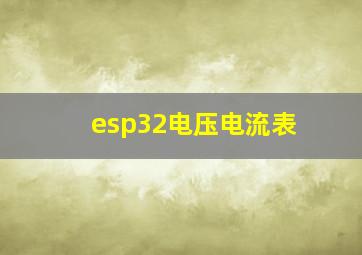 esp32电压电流表